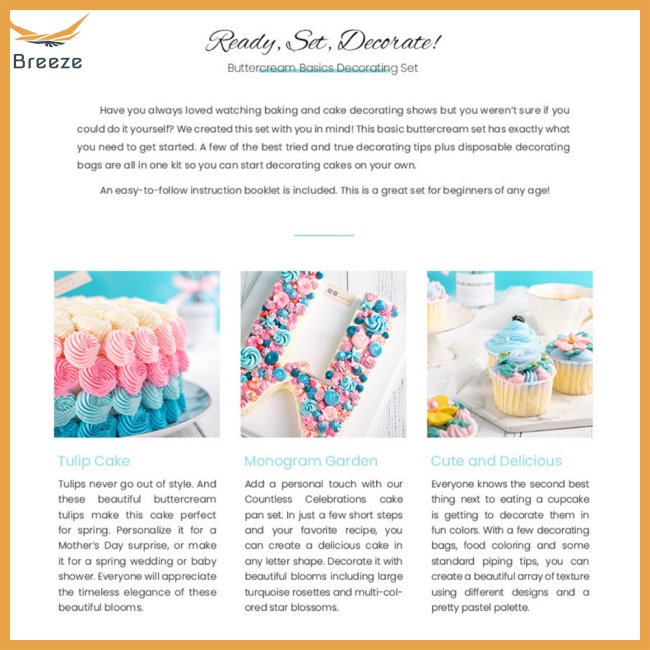 Breeze

Ready, Set, Decorate!

Buttercream Basics Decorating Set

Have you always loved watching baking and cake decorating shows but you weren't sure if you could do it yourself? We created this set with you in mind! This basic buttercream set has exactly what you need to get started. A few of the best tried and true decorating tips plus disposable decorating bags are all in one kit so you can start decorating cakes on your own.

An easy-to-follow instruction booklet is included. This is a great set for beginners of any age!

Tulip Cake

Tulips never go out of style. And these beautiful buttercream tulips make this cake perfect for spring. Personalize it for a Mother's Day surprise, or make it for a spring wedding or baby shower. Everyone will appreciate the timeless elegance of these beautiful blooms.

Monogram Garden

Add a personal touch with our Countless Celebrations cake pan set. In just a few short steps and your favorite recipe, you can create a delicious cake in any letter shape. Decorate it with beautiful blooms including large turquoise rosettes and multi-colored star blossoms.

Cute and Delicious

Everyone knows the second best thing next to eating a cupcake is getting to decorate them in fun colors. With a few decorating bags, food coloring and some standard piping tips, you can create a beautiful array of texture using different designs and a pretty pastel palette.